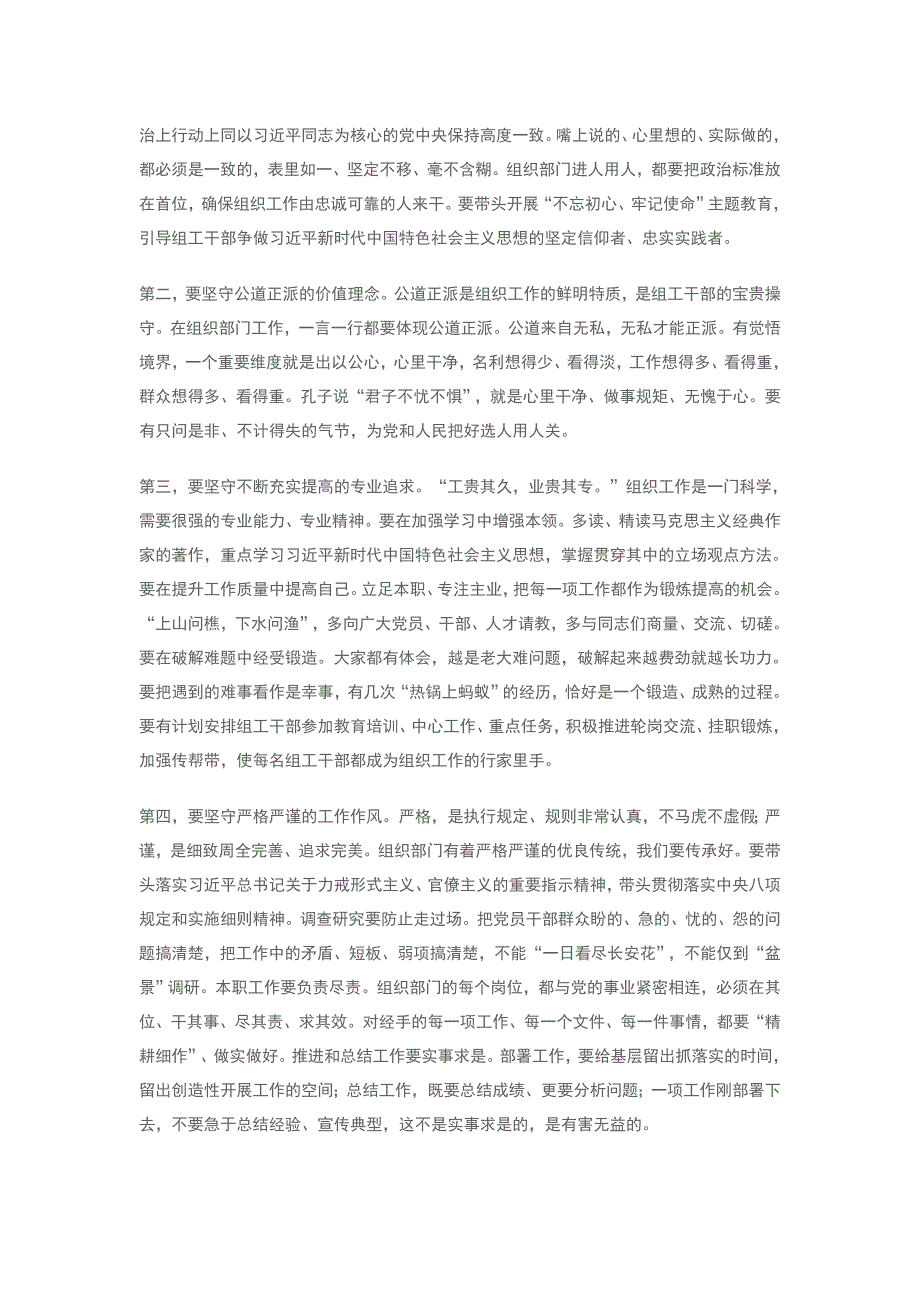 治上行动上同以习近平同志为核心的党中央保持高度一致。嘴上说的、心里想的、实际做的，都必须是一致的，表里如一、坚定不移、毫不含糊。组织部门进人用人，都要把政治标准放在首位，确保组织工作由忠诚可靠的人来干。要带头开展“不忘初心、牢记使命”主题教育，引导组工干部争做习近平新时代中国特色社会主义思想的坚定信仰者、忠实实践者。

第二，要坚守公道正派的价值理念。公道正派是组织工作的鲜明特质，是组工干部的宝贵操守。在组织部门工作，一言一行都要体现公道正派。公道来自无私，无私才能正派。有觉悟境界，一个重要维度就是出以公心，心里干净，名利想得少、看得淡，工作想得多、看得重，群众想得多、看得重。孔子说“君子不忧不惧”，就是心里干净、做事规矩、无愧于心。要有只问是非、不计得失的气节，为党和人民把好选人用人关。

第三，要坚守不断充实提高的专业追求。“工贵其久，业贵其专。”组织工作是一门科学，需要很强的专业能力、专业精神。要在加强学习中增强本领。多读、精读马克思主义经典作家的著作，重点学习习近平新时代中国特色社会主义思想，掌握贯穿其中的立场观点方法。要在提升工作质量中提高自己。立足本职、专注主业，把每一项工作都作为锻炼提高的机会。“上山问樵，下水问渔”，多向广大党员、干部、人才请教，多与同志们商量、交流、切磋。要在破解难题中经受锻造。大家都有体会，越是老大难问题，破解起来越费劲就越长功力。要把遇到的难事看作是幸事，有几次“热锅上蚂蚁”的经历，恰好是一个锻造、成熟的过程。要有计划安排组工干部参加教育培训、中心工作、重点任务，积极推进轮岗交流、挂职锻炼，加强传帮带，使每名组工干部都成为组织工作的行家里手。

第四，要坚守严格严谨的工作作风。严格，是执行规定、规则非常认真，不马虎不虚假；严谨，是细致周全完善、追求完美。组织部门有着严格严谨的优良传统，我们要传承好。要带头落实习近平总书记关于力戒形式主义、官僚主义的重要指示精神，带头贯彻落实中央八项规定和实施细则精神。调查研究要防止走过场。把党员干部群众盼的、急的、忧的、怨的问题搞清楚，把工作中的矛盾、短板、弱项搞清楚，不能“一日看尽长安花”，不能仅到“盆景”调研。本职工作要负责尽责。组织部门的每个岗位，都与党的事业紧密相连，必须在其位、干其事、尽其责、求其效。对经手的每一项工作、每一个文件、每一件事情，都要“精耕细作”、做实做好。推进和总结工作要实事求是。部署工作，要给基层留出抓落实的时间，留出创造性开展工作的空间；总结工作，既要总结成绩、更要分析问题；一项工作刚部署下去，不要急于总结经验、宣传典型，这不是实事求是的，是有害无益的。